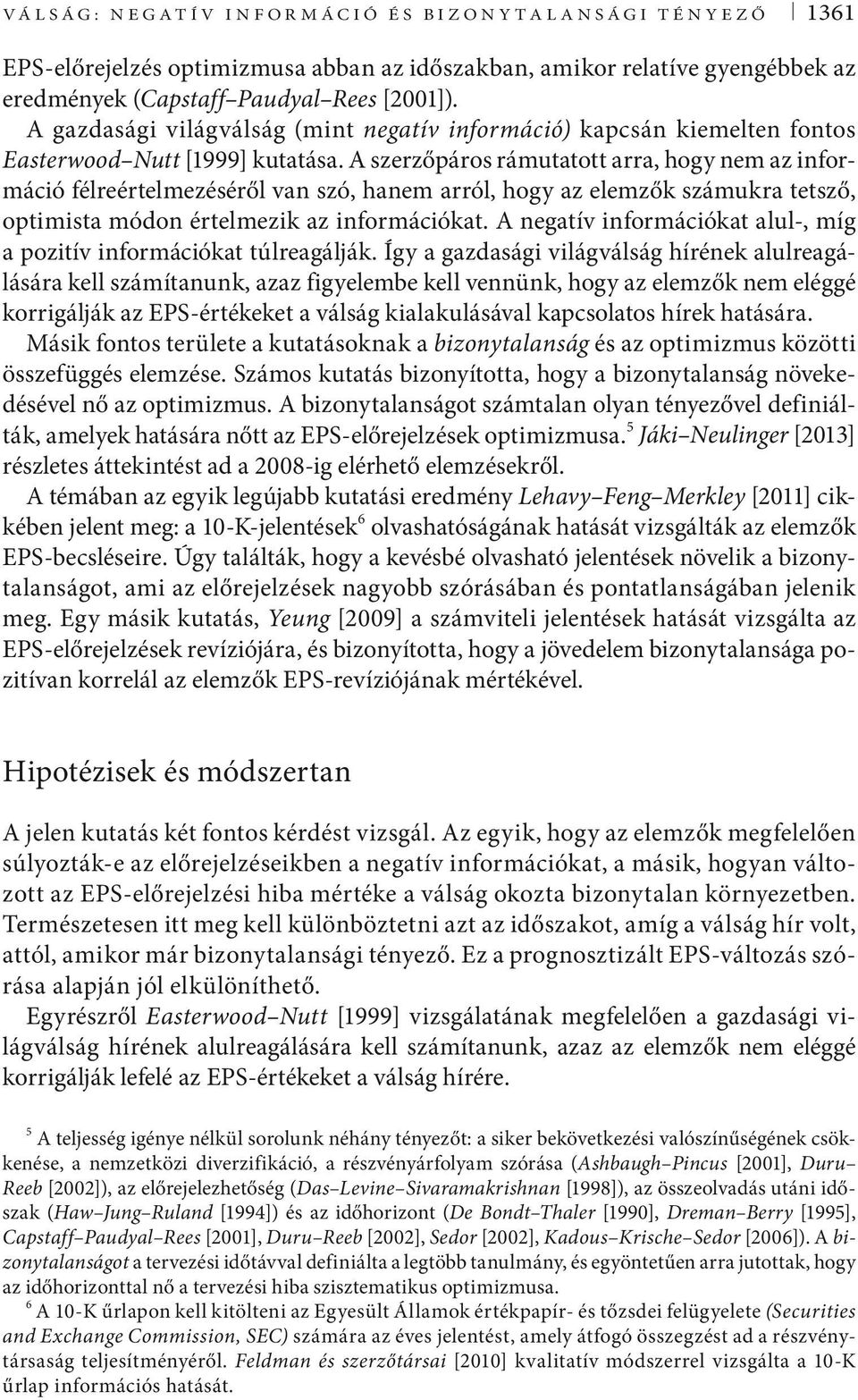 VÁLSÁG: NEGATÍV INFORMÁCIÓ ÉS BIZONYTALANSÁGI TÉNYEZŐ 1361

EPS-előrejelzés optimizmusa abban az időszakban, amikor relatíve gyengébbek az eredmények (Capstaff–Paudyal–Rees [2001]).

A gazdasági világválság (mint negatív információ) kapcsán kiemelten fontos Easterwood–Nutt [1999] kutatása. A szerzőpáros rámutatott arra, hogy nem az információ félreértelmezéséről van szó, hanem arról, hogy az elemzők számukra tetsző, optimista módon értelmezik az információkat. A negatív információkat alul-, míg a pozitív információkat túlreagálják. Így a gazdasági világválság hírének alulreagálására kell számítanunk, azaz figyelembe kell vennünk, hogy az elemzők nem eléggé korrigálják az EPS-értékeket a válság kialakulásával kapcsolatos hírek hatására.

Másik fontos területe a kutatásoknak a bizonytalanság és az optimizmus közötti összefüggés elemzése. Számos kutatás bizonyította, hogy a bizonytalanság növekedésével nő az optimizmus. A bizonytalanságot számtalan olyan tényezővel definiálták, amelyek hatására nőtt az EPS-előrejelzések optimizmusa.$^5$ Jáki–Neulinger [2013] részletes áttekintést ad a 2008-ig elérhető elemzésekről.

A témában az egyik legújabb kutatási eredmény Lehavy–Feng–Merkley [2011] cikkében jelent meg: a 10-K-jelentések$^6$ olvashatóságának hatását vizsgálták az elemzők EPS-becsléseire. Úgy találták, hogy a kevésbé olvasható jelentések növelik a bizonytalanságot, ami az előrejelzések nagyobb szórásában és pontatlanságában jelenik meg. Egy másik kutatás, Yeung [2009] a számviteli jelentések hatását vizsgálta az EPS-előrejelzések revíziójára, és bizonyította, hogy a jövedelem bizonytalansága pozitívan korrelál az elemzők EPS-revíziójának mértékével.

Hipotézisek és módszertan

A jelen kutatás két fontos kérdést vizsgál. Az egyik, hogy az elemzők megfelelően súlyozták-e az előrejelzéseikben a negatív információkat, a másik, hogyan változott az EPS-előrejelzési hiba mértéke a válság okozta bizonytalan környezetben. Természetesen itt meg kell különböztetni azt az időszakot, amíg a válság hír volt, attól, amikor már bizonytalansági tényező. Ez a prognosztizált EPS-változás szórása alapján jól elkülöníthető.

Egyrészről Easterwood–Nutt [1999] vizsgálatának megfelelően a gazdasági világválság hírének alulreagálására kell számítanunk, azaz az elemzők nem eléggé korrigálják lefelé az EPS-értékeket a válság hírére.

$^5$ A teljesség igénye nélkül sorolunk néhány tényezőt: a siker bekövetkezési valószínűségének csökkenése, a nemzetközi diverzifikáció, a részvényárfolyam szórása (Ashbaugh–Pincus [2001], Duru–Reeb [2002]), az előrejelezhetőség (Das–Levine–Sivaramakrishnan [1998]), az összeolvadás utáni időszak (Haw–Jung–Ruland [1994]) és az időhorizont (De Bondt–Thaler [1990], Dreman–Berry [1995], Capstaff–Paudyal–Rees [2001], Duru–Reeb [2002], Sedor [2002], Kadous–Krische–Sedor [2006]). A bizonytalanságot a tervezési időtávval definiálta a legtöbb tanulmány, és egyöntetűen arra jutottak, hogy az időhorizonttal nő a tervezési hiba szisztematikus optimizmusa.

$^6$ A 10-K űrlapon kell kitölteni az Egyesült Államok értékpapír- és tőzsdei felügyelete (Securities and Exchange Commission, SEC) számára az éves jelentést, amely átfogó összegzést ad a részvénytársaság teljesítményéről. Feldman és szerzőtársai [2010] kvalitatív módszerrel vizsgálta a 10-K űrlap információs hatását.